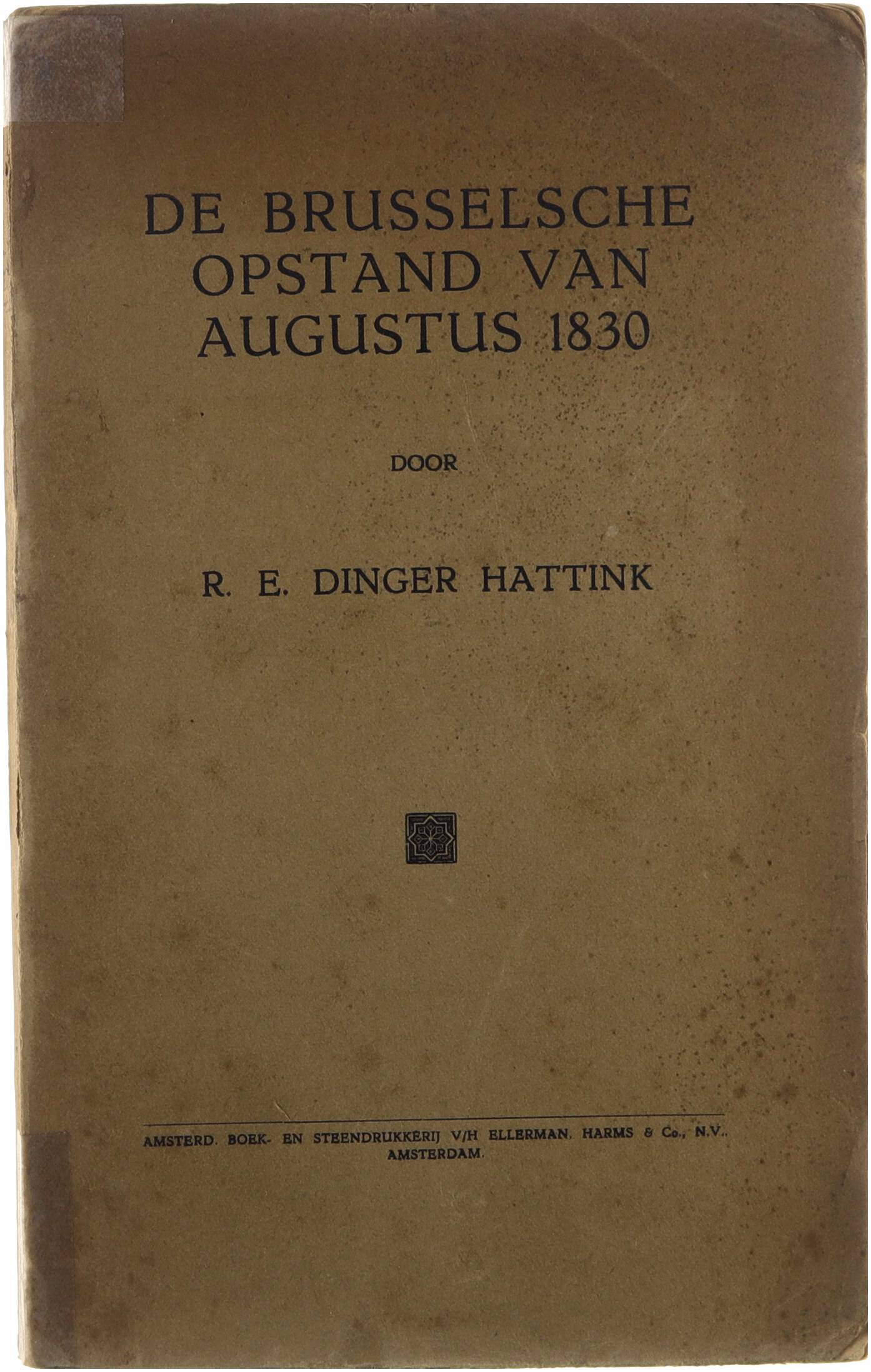 DE BRUSSELSCHE
OPSTAND VAN
AUGUSTUS 1830

DOOR

R. E. DINGER HATTINK

AMSTERD. BOEK- EN STEENDRUKKERIJ V/H ELLERMAN, HARMS & Co., N.V.,
AMSTERDAM.